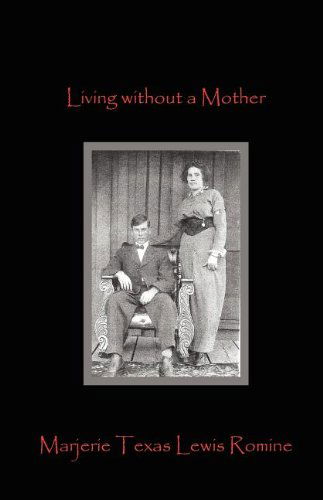 Living without a Mother

Marjerie Texas Lewis Romine